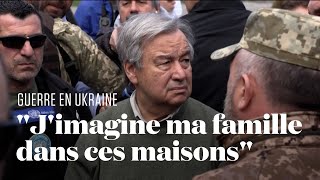 GUERRE EN UKRAINE

"J'imagine ma famille dans ces maisons"